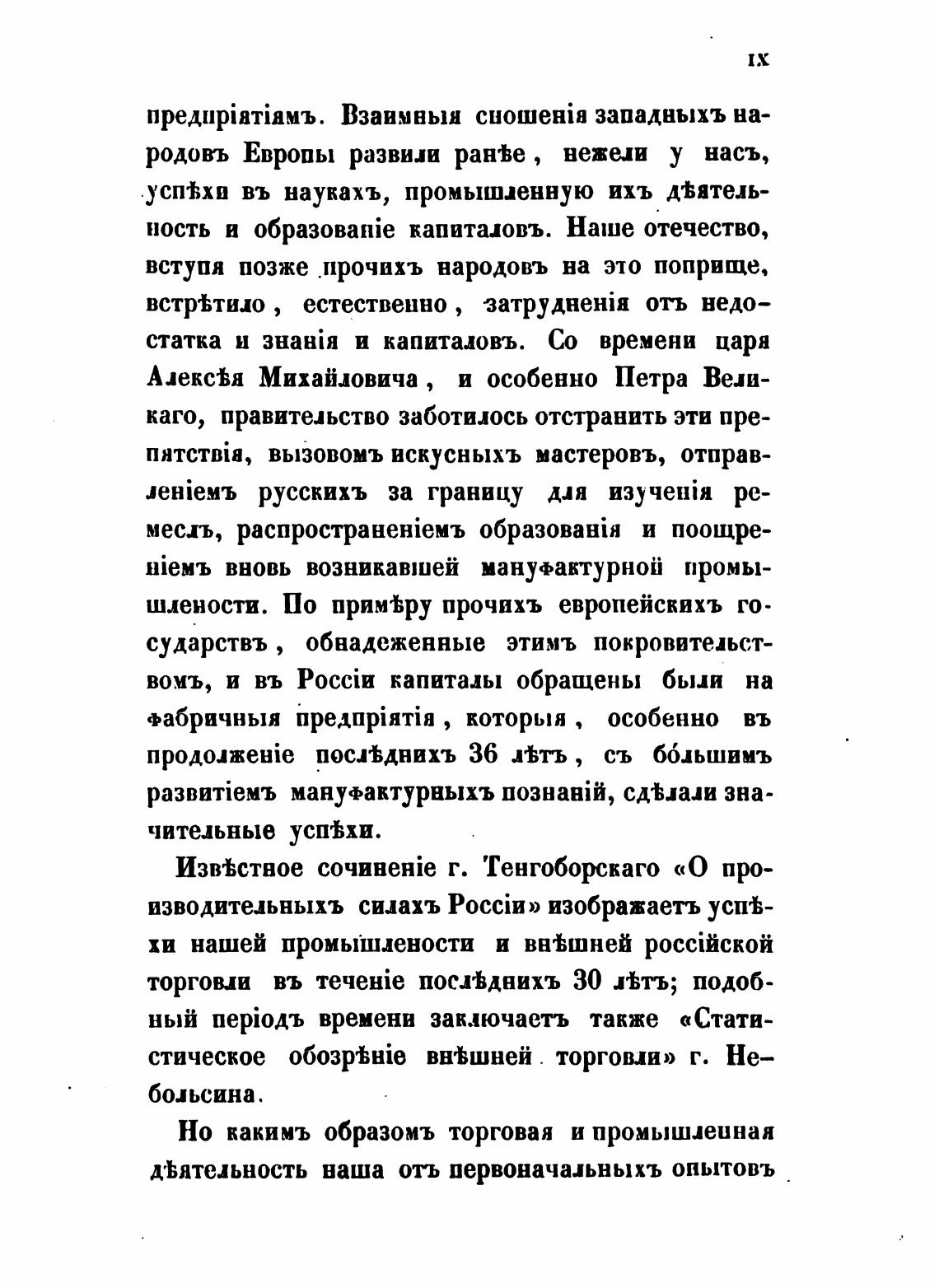 IX

предпріятіямъ. Взаимныя сношенія западныхъ народовъ Европы развили ранѣе, нежели у насъ, успѣхи въ наукахъ, промышленную ихъ дѣятельность и образованіе капиталовъ. Наше отечество, вступя позже прочихъ народовъ на это поприще, встрѣтило, естественно, затрудненія отъ недостатка и знанія и капиталовъ. Со времени царя Алексѣя Михайловича, и особенно Петра Великаго, правительство заботилось отстранить эти препятствія, вызовомъ искусныхъ мастеровъ, отправленіемъ русскихъ за границу для изученія ремеслъ, распространеніемъ образованія и поощреніемъ вновь возникавшей мануфактурной промышлености. По примѣру прочихъ европейскихъ государствъ, обнадеженные этимъ покровительствомъ, и въ Россіи капиталы обращены были на фабричныя предпріятія, которыя, особенно въ продолженіе послѣднихъ 36 лѣтъ, съ бо́льшимъ развитіемъ мануфактурныхъ познаній, сдѣлали значительные успѣхи.

Извѣстное сочиненіе г. Тенгоборскаго «О производительныхъ силахъ Россіи» изображаетъ успѣхи нашей промышлености и внѣшней россійской торговли въ теченіе послѣднихъ 30 лѣтъ; подобный періодъ времени заключаетъ также «Статистическое обозрѣніе внѣшней торговли» г. Небольсина.

Но какимъ образомъ торговая и промышленная дѣятельность наша отъ первоначальныхъ опытовъ